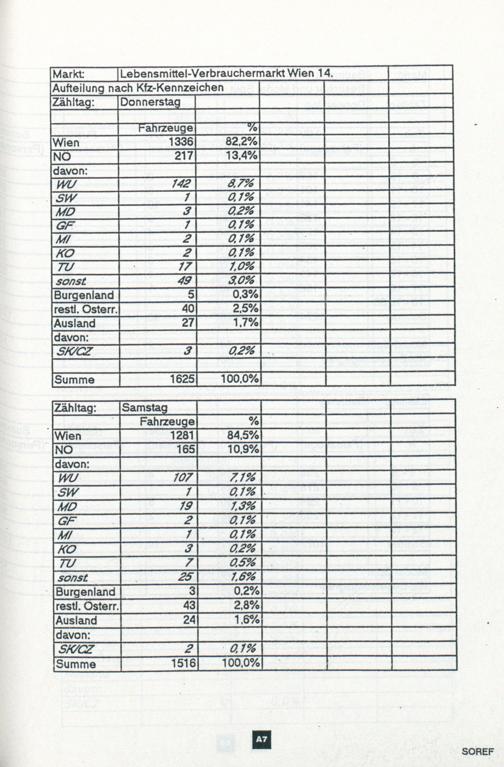 | Markt: | Lebensmittel-Verbrauchermarkt Wien 14. | | | | |
|---|---|---|---|---|---|
| Aufteilung nach Kfz-Kennzeichen | | | | | |
| Zähltag: | Donnerstag | | | | |
| | | | | | |
| | Fahrzeuge | % | | | |
| Wien | 1336 | 82,2% | | | |
| NO | 217 | 13,4% | | | |
| davon: | | | | | |
| WU | 142 | 8,7% | | | |
| SW | 1 | 0,1% | | | |
| MD | 3 | 0,2% | | | |
| GF | 1 | 0,1% | | | |
| MI | 2 | 0,1% | | | |
| KO | 2 | 0,1% | | | |
| TU | 17 | 1,0% | | | |
| sonst. | 49 | 3,0% | | | |
| Burgenland | 5 | 0,3% | | | |
| restl. Osterr. | 40 | 2,5% | | | |
| Ausland | 27 | 1,7% | | | |
| davon: | | | | | |
| SK/CZ | 3 | 0,2% | | | |
| | | | | | |
| Summe | 1625 | 100,0% | | | |

| Zähltag: | Samstag | | | | |
|---|---|---|---|---|---|
| | Fahrzeuge | % | | | |
| Wien | 1281 | 84,5% | | | |
| NO | 165 | 10,9% | | | |
| davon: | | | | | |
| WU | 107 | 7,1% | | | |
| SW | 1 | 0,1% | | | |
| MD | 19 | 1,3% | | | |
| GF | 2 | 0,1% | | | |
| MI | 1 | 0,1% | | | |
| KO | 3 | 0,2% | | | |
| TU | 7 | 0,5% | | | |
| sonst. | 25 | 1,6% | | | |
| Burgenland | 3 | 0,2% | | | |
| restl. Osterr. | 43 | 2,8% | | | |
| Ausland | 24 | 1,6% | | | |
| davon: | | | | | |
| SK/CZ | 2 | 0,1% | | | |
| Summe | 1516 | 100,0% | | | |

A7

SOREF